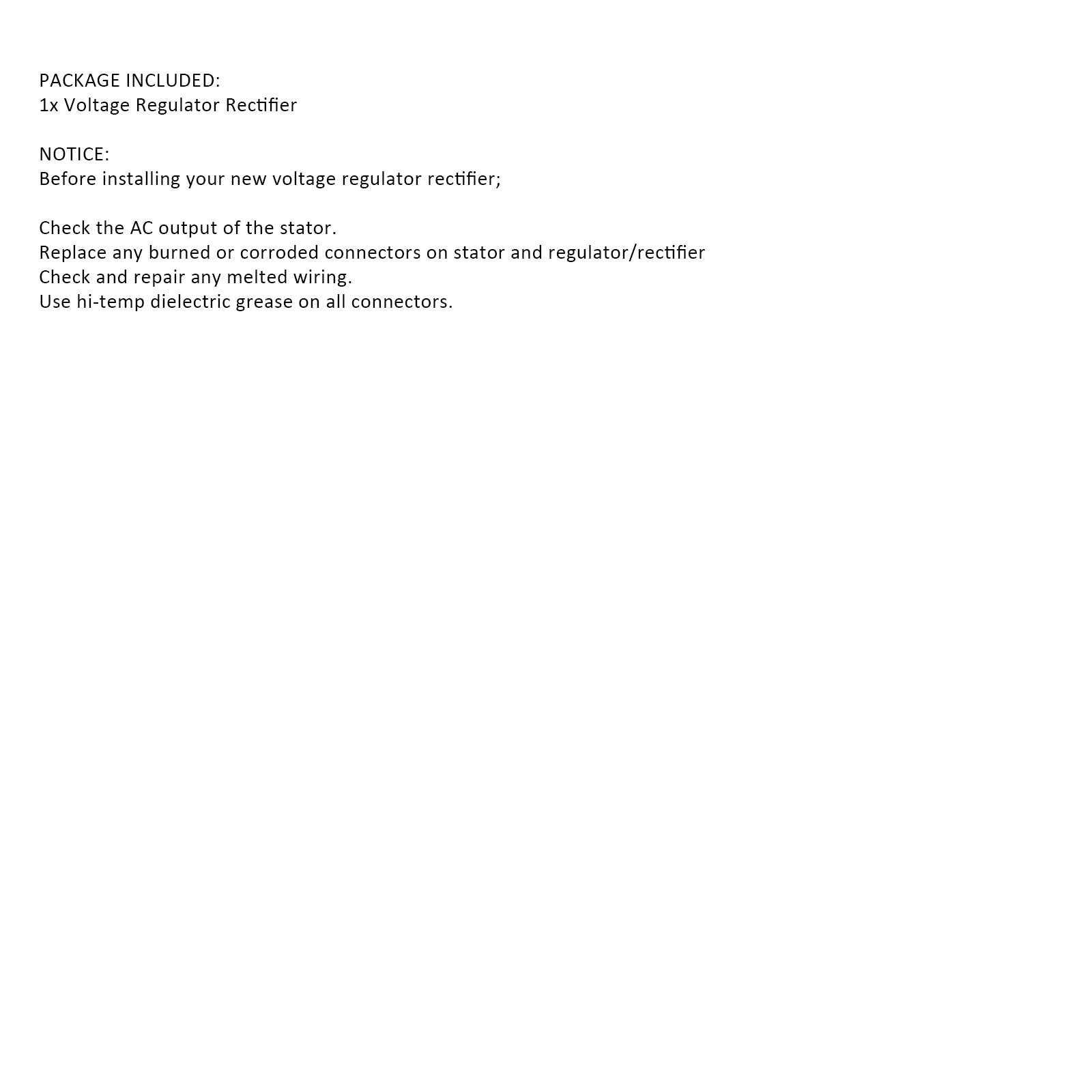 PACKAGE INCLUDED:
1x Voltage Regulator Rectifier

NOTICE:
Before installing your new voltage regulator rectifier;

Check the AC output of the stator.
Replace any burned or corroded connectors on stator and regulator/rectifier
Check and repair any melted wiring.
Use hi-temp dielectric grease on all connectors.